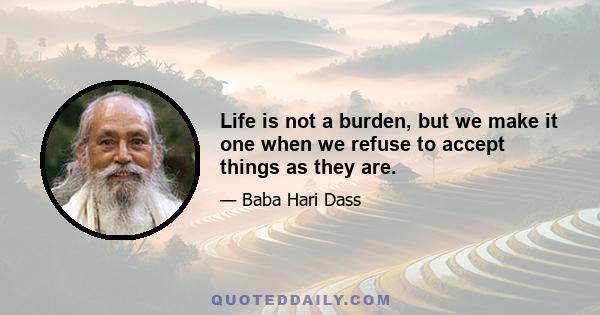 Life is not a burden, but we make it one when we refuse to accept things as they are.

— Baba Hari Dass

QUOTEDDAILY.COM